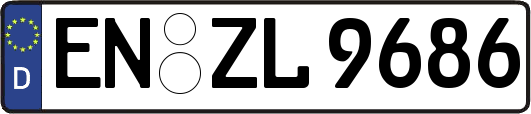 D EN ZL 9686